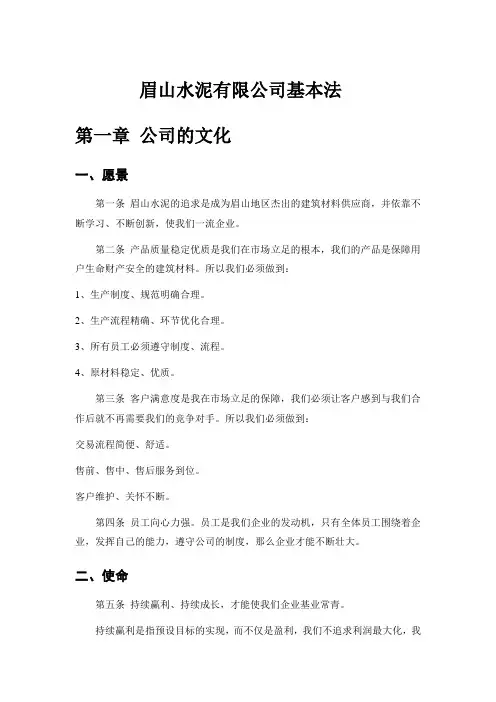 眉山水泥有限公司基本法

第一章 公司的文化

一、愿景

第一条 眉山水泥的追求是成为眉山地区杰出的建筑材料供应商，并依靠不断学习、不断创新，使我们一流企业。

第二条 产品质量稳定优质是我们在市场立足的根本，我们的产品是保障用户生命财产安全的建筑材料。所以我们必须做到：

1、生产制度、规范明确合理。

2、生产流程精确、环节优化合理。

3、所有员工必须遵守制度、流程。

4、原材料稳定、优质。

第三条 客户满意度是我在市场立足的保障，我们必须让客户感到与我们合作后就不再需要我们的竞争对手。所以我们必须做到：

交易流程简便、舒适。

售前、售中、售后服务到位。

客户维护、关怀不断。

第四条 员工向心力强。员工是我们企业的发动机，只有全体员工围绕着企业，发挥自己的能力，遵守公司的制度，那么企业才能不断壮大。

二、使命

第五条 持续赢利、持续成长，才能使我们企业基业常青。

持续赢利是指预设目标的实现，而不仅是盈利，我们不追求利润最大化，我